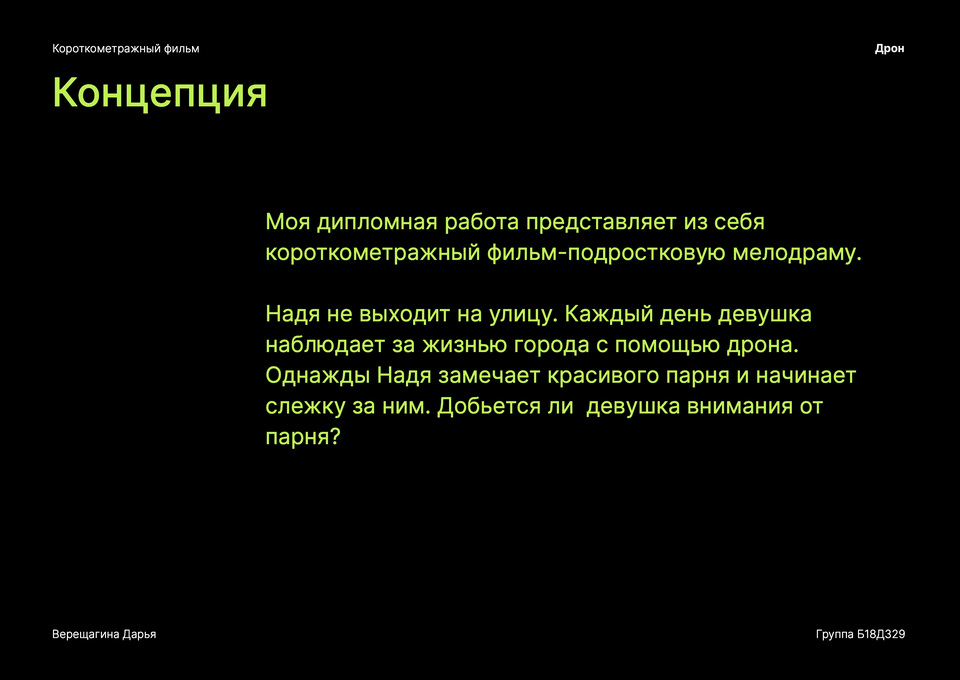 Короткометражный фильм

Дрон

Концепция

Моя дипломная работа представляет из себя короткометражный фильм-подростковую мелодраму.

Надя не выходит на улицу. Каждый день девушка наблюдает за жизнью города с помощью дрона. Однажды Надя замечает красивого парня и начинает слежку за ним. Добьется ли девушка внимания от парня?

Верещагина Дарья

Группа Б18Д329